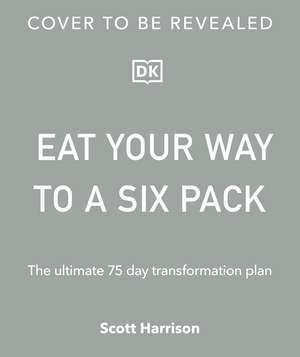 COVER TO BE REVEALED

DK

EAT YOUR WAY TO A SIX PACK

The ultimate 75 day transformation plan

Scott Harrison